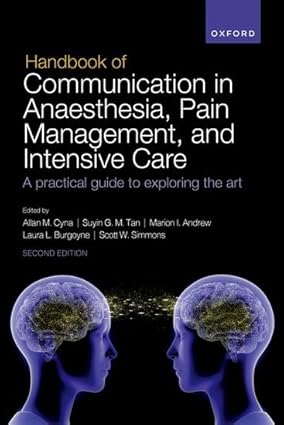 OXFORD

Handbook of
Communication in Anaesthesia, Pain Management, and Intensive Care
A practical guide to exploring the art

Edited by
Allan M. Cyna | Suyin G. M. Tan | Marion I. Andrew
Laura L. Burgoyne | Scott W. Simmons

SECOND EDITION